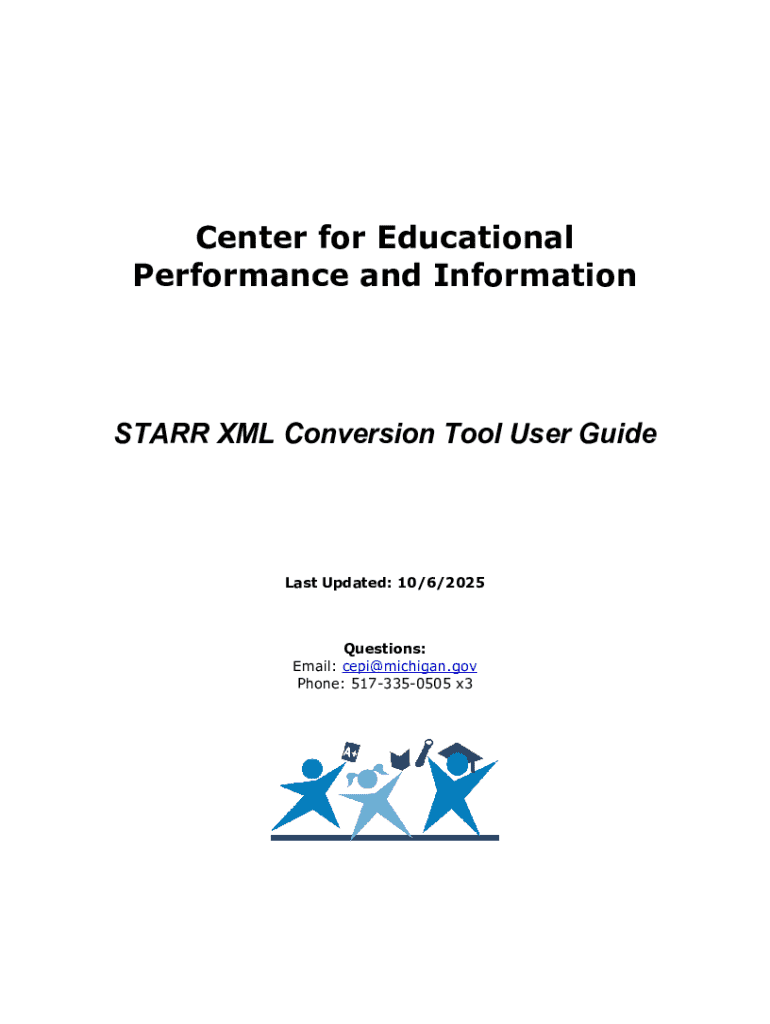 Center for Educational Performance and Information

STARR XML Conversion Tool User Guide

Last Updated: 10/6/2025

Questions:
Email: cepi@michigan.gov
Phone: 517-335-0505 x3

A+